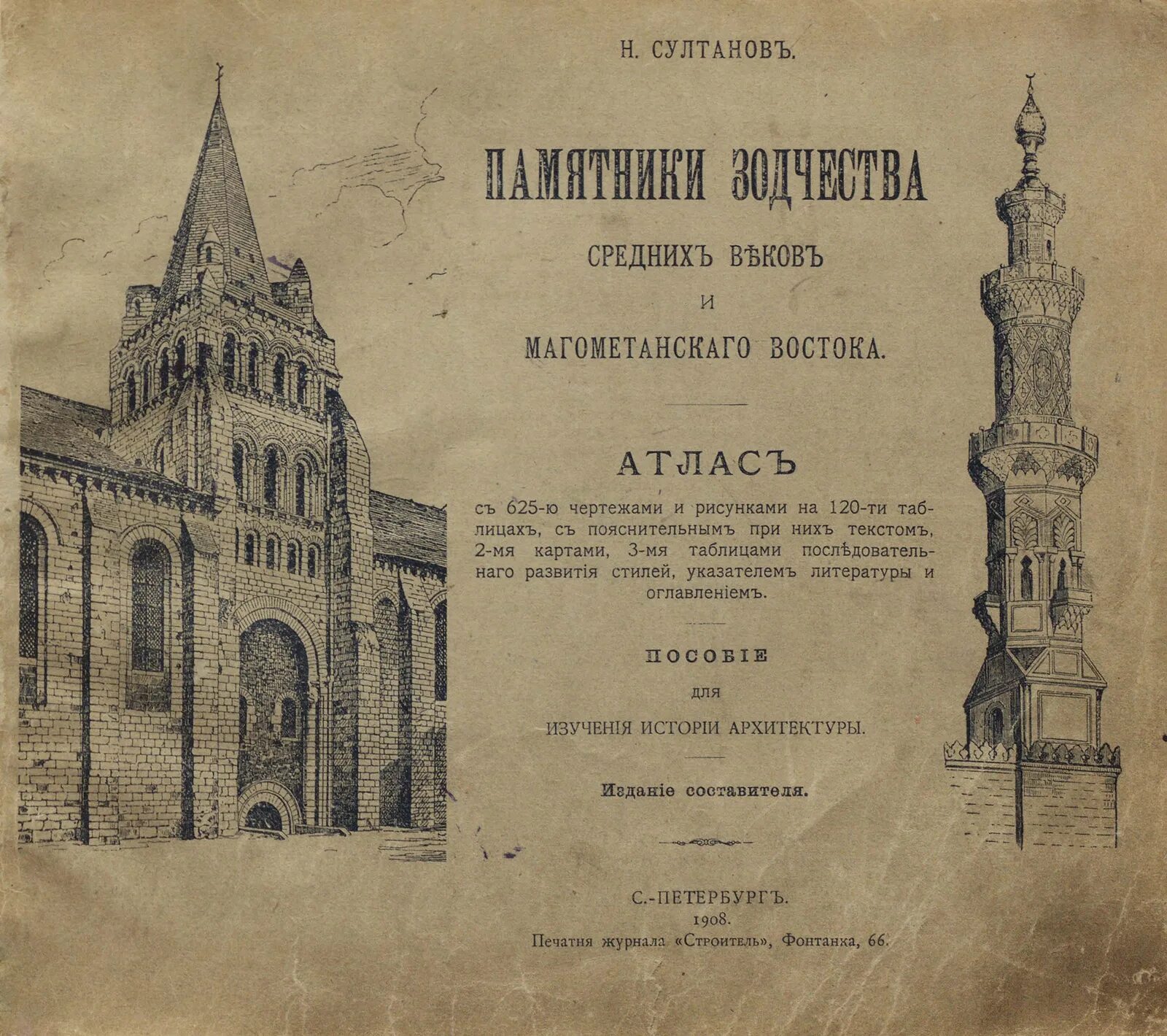 Н. СУЛТАНОВЪ.

ПАМЯТНИКИ ЗОДЧЕСТВА

СРЕДНИХЪ ВѢКОВЪ

И

МАГОМЕТАНСКАГО ВОСТОКА.

АТЛАСЪ

съ 625-ю чертежами и рисунками на 120-ти таблицахъ, съ пояснительнымъ при нихъ текстомъ, 2-мя картами, 3-мя таблицами послѣдовательнаго развитія стилей, указателемъ литературы и оглавленіемъ.

ПОСОБІЕ

для

ИЗУЧЕНІЯ ИСТОРІИ АРХИТЕКТУРЫ.

Изданіе составителя.

С.-ПЕТЕРБУРГЪ.

1908.

Печатня журнала «Строитель», Фонтанка, 66.